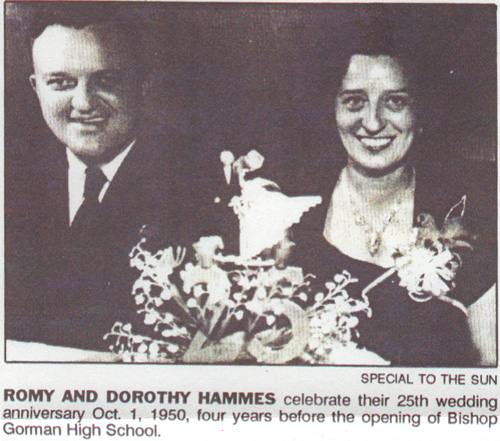 SPECIAL TO THE SUN

ROMY AND DOROTHY HAMMES celebrate their 25th wedding anniversary Oct. 1, 1950, four years before the opening of Bishop Gorman High School.